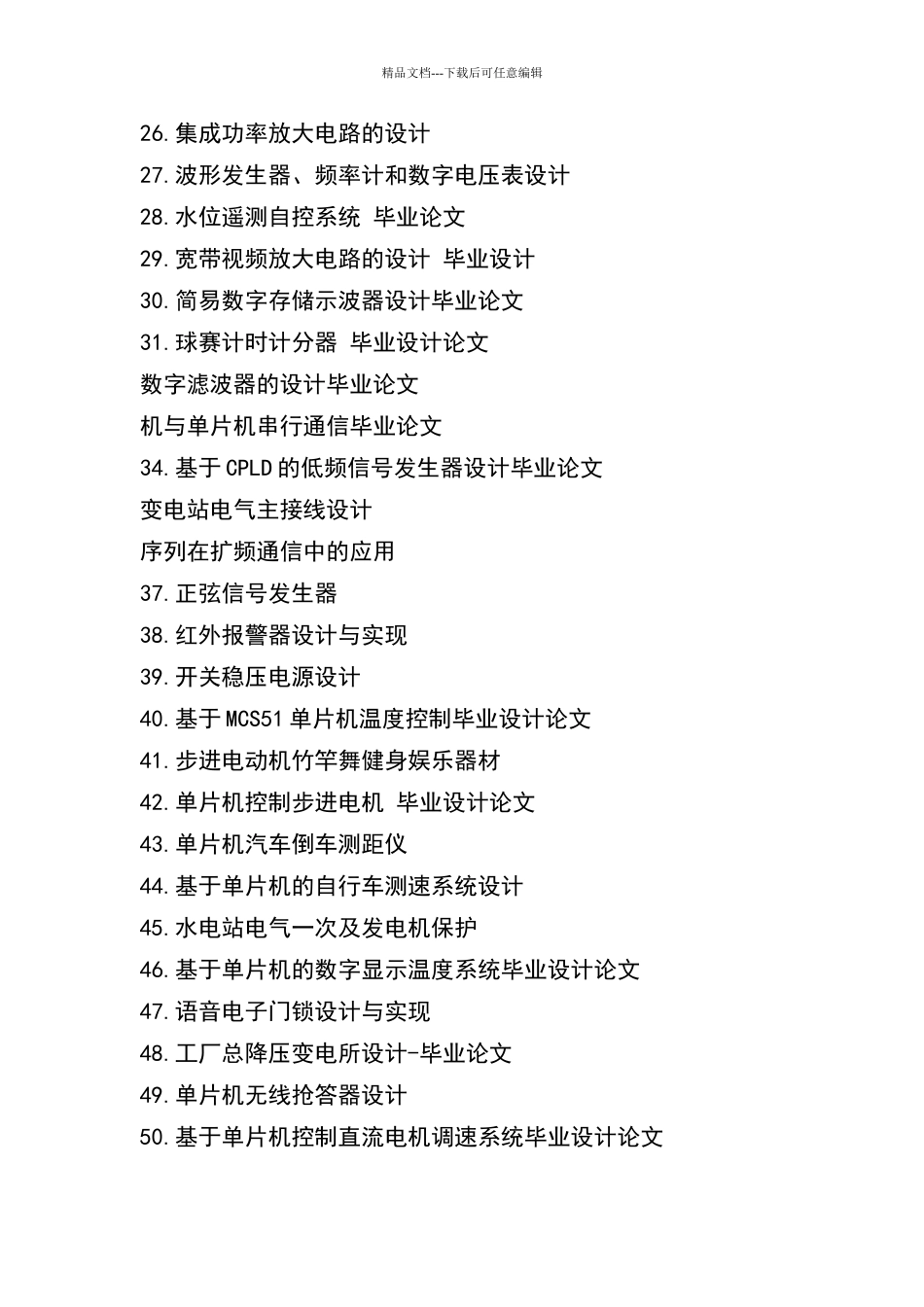 精品文档---下载后可任意编辑

26.集成功率放大电路的设计

27.波形发生器、频率计和数字电压表设计

28.水位遥测自控系统 毕业论文

29.宽带视频放大电路的设计 毕业设计

30.简易数字存储示波器设计毕业论文

31.球赛计时计分器 毕业设计论文

数字滤波器的设计毕业论文

机与单片机串行通信毕业论文

34.基于CPLD的低频信号发生器设计毕业论文

变电站电气主接线设计

序列在扩频通信中的应用

37.正弦信号发生器

38.红外报警器设计与实现

39.开关稳压电源设计

40.基于MCS51单片机温度控制毕业设计论文

41.步进电动机竹竿舞健身娱乐器材

42.单片机控制步进电机 毕业设计论文

43.单片机汽车倒车测距仪

44.基于单片机的自行车测速系统设计

45.水电站电气一次及发电机保护

46.基于单片机的数字显示温度系统毕业设计论文

47.语音电子门锁设计与实现

48.工厂总降压变电所设计-毕业论文

49.单片机无线抢答器设计

50.基于单片机控制直流电机调速系统毕业设计论文